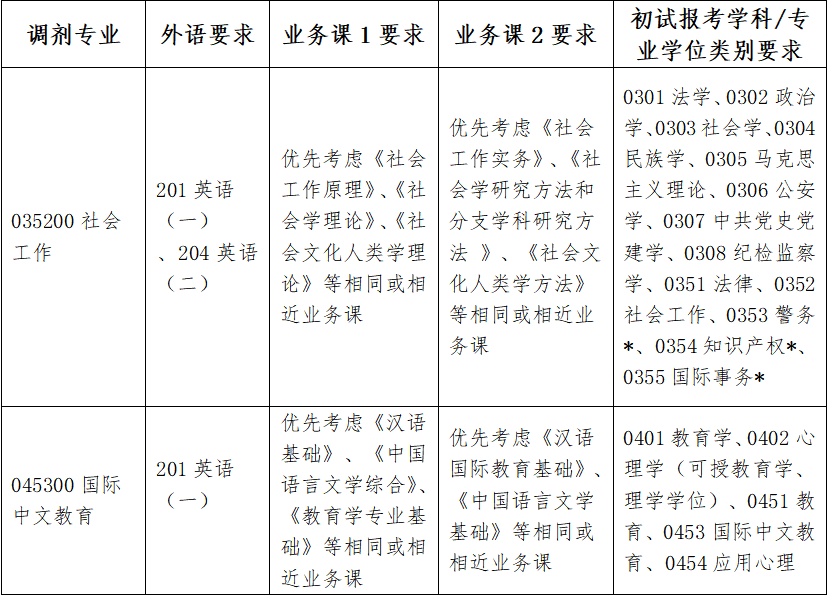 | 调剂专业 | 外语要求 | 业务课 1 要求 | 业务课 2 要求 | 初试报考学科/专业学位类别要求 |
|---|---|---|---|---|
| 035200 社会工作 | 201 英语（一）、204 英语（二） | 优先考虑《社会工作原理》、《社会学理论》、《社会文化人类学理论》等相同或相近业务课 | 优先考虑《社会工作实务》、《社会学研究方法和分支学科研究方法 》、《社会文化人类学方法》等相同或相近业务课 | 0301 法学、0302 政治学、0303 社会学、0304 民族学、0305 马克思主义理论、0306 公安学、0307 中共党史党建学、0308 纪检监察学、0351 法律、0352 社会工作、0353 警务*、0354 知识产权*、0355 国际事务* |
| 045300 国际中文教育 | 201 英语（一） | 优先考虑《汉语基础》、《中国语言文学综合》、《教育学专业基础》等相同或相近业务课 | 优先考虑《汉语国际教育基础》、《中国语言文学基础》等相同或相近业务课 | 0401 教育学、0402 心理学（可授教育学、理学学位）、0451 教育、0453 国际中文教育、0454 应用心理 |